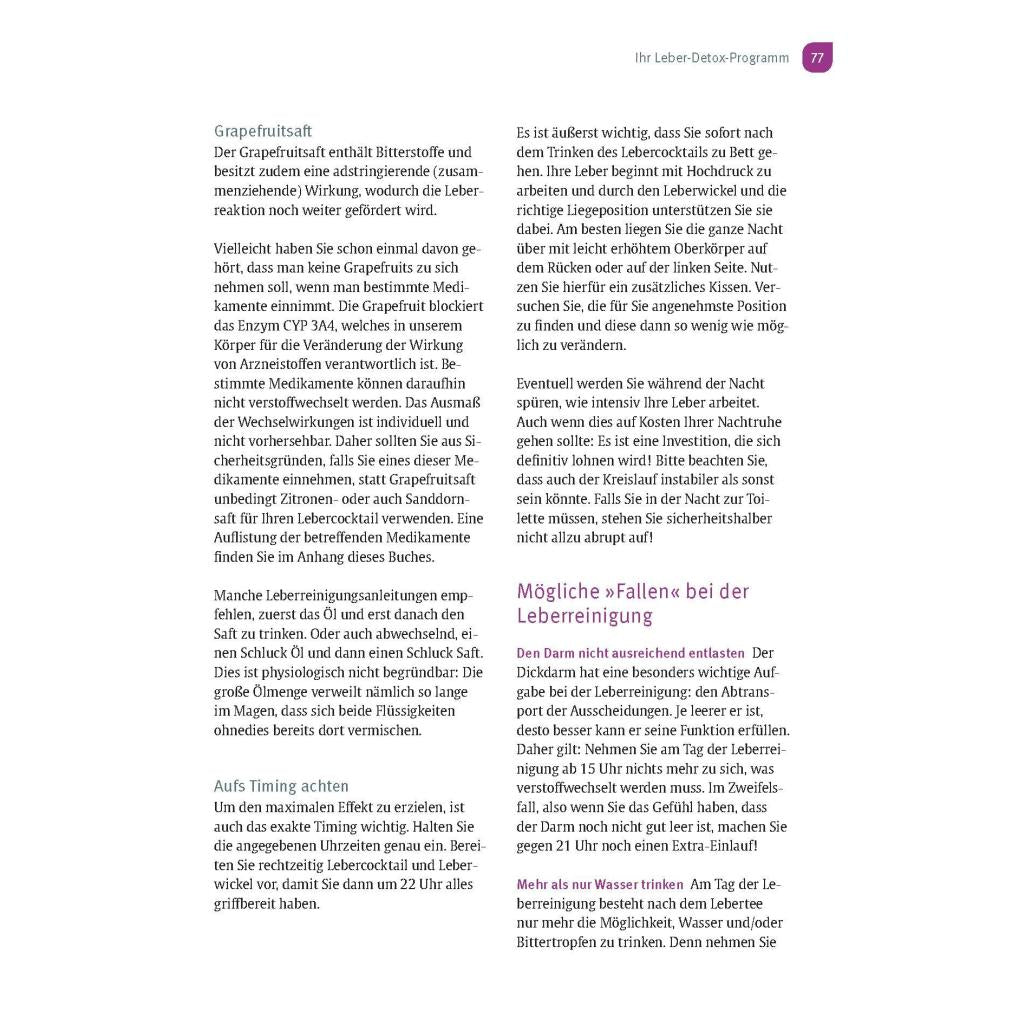 Ihr Leber-Detox-Programm 77

Grapefruitsaft
Der Grapefruitsaft enthält Bitterstoffe und besitzt zudem eine adstringierende (zusammenziehende) Wirkung, wodurch die Leberreaktion noch weiter gefördert wird.

Vielleicht haben Sie schon einmal davon gehört, dass man keine Grapefruits zu sich nehmen soll, wenn man bestimmte Medikamente einnimmt. Die Grapefruit blockiert das Enzym CYP 3A4, welches in unserem Körper für die Veränderung der Wirkung von Arzneistoffen verantwortlich ist. Bestimmte Medikamente können daraufhin nicht verstoffwechselt werden. Das Ausmaß der Wechselwirkungen ist individuell und nicht vorhersehbar. Daher sollten Sie aus Sicherheitsgründen, falls Sie eines dieser Medikamente einnehmen, statt Grapefruitsaft unbedingt Zitronen- oder auch Sanddornsaft für Ihren Lebercocktail verwenden. Eine Auflistung der betreffenden Medikamente finden Sie im Anhang dieses Buches.

Manche Leberreinigungsanleitungen empfehlen, zuerst das Öl und erst danach den Saft zu trinken. Oder auch abwechselnd, einen Schluck Öl und dann einen Schluck Saft. Dies ist physiologisch nicht begründbar: Die große Ölmenge verweilt nämlich so lange im Magen, dass sich beide Flüssigkeiten ohnedies bereits dort vermischen.

Aufs Timing achten
Um den maximalen Effekt zu erzielen, ist auch das exakte Timing wichtig. Halten Sie die angegebenen Uhrzeiten genau ein. Bereiten Sie rechtzeitig Lebercocktail und Leberwickel vor, damit Sie dann um 22 Uhr alles griffbereit haben.

Es ist äußerst wichtig, dass Sie sofort nach dem Trinken des Lebercocktails zu Bett gehen. Ihre Leber beginnt mit Hochdruck zu arbeiten und durch den Leberwickel und die richtige Liegeposition unterstützen Sie sie dabei. Am besten liegen Sie die ganze Nacht über mit leicht erhöhtem Oberkörper auf dem Rücken oder auf der linken Seite. Nutzen Sie hierfür ein zusätzliches Kissen. Versuchen Sie, die für Sie angenehmste Position zu finden und diese dann so wenig wie möglich zu verändern.

Eventuell werden Sie während der Nacht spüren, wie intensiv Ihre Leber arbeitet. Auch wenn dies auf Kosten Ihrer Nachtruhe gehen sollte: Es ist eine Investition, die sich definitiv lohnen wird! Bitte beachten Sie, dass auch der Kreislauf instabiler als sonst sein könnte. Falls Sie in der Nacht zur Toilette müssen, stehen Sie sicherheitshalber nicht allzu abrupt auf!

Mögliche »Fallen« bei der Leberreinigung

Den Darm nicht ausreichend entlasten Der Dickdarm hat eine besonders wichtige Aufgabe bei der Leberreinigung: den Abtransport der Ausscheidungen. Je leerer er ist, desto besser kann er seine Funktion erfüllen. Daher gilt: Nehmen Sie am Tag der Leberreinigung ab 15 Uhr nichts mehr zu sich, was verstoffwechselt werden muss. Im Zweifelsfall, also wenn Sie das Gefühl haben, dass der Darm noch nicht gut leer ist, machen Sie gegen 21 Uhr noch einen Extra-Einlauf!

Mehr als nur Wasser trinken Am Tag der Leberreinigung besteht nach dem Lebertee nur mehr die Möglichkeit, Wasser und/oder Bittertropfen zu trinken. Denn nehmen Sie